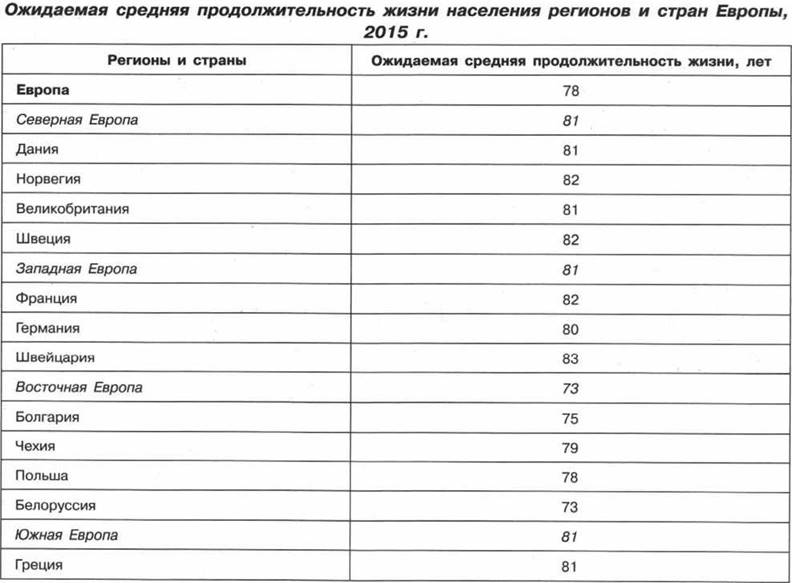 Ожидаемая средняя продолжительность жизни населения регионов и стран Европы, 2015 г.

| Регионы и страны | Ожидаемая средняя продолжительность жизни, лет |
|---|---|
| Европа | 78 |
| Северная Европа | 81 |
| Дания | 81 |
| Норвегия | 82 |
| Великобритания | 81 |
| Швеция | 82 |
| Западная Европа | 81 |
| Франция | 82 |
| Германия | 80 |
| Швейцария | 83 |
| Восточная Европа | 73 |
| Болгария | 75 |
| Чехия | 79 |
| Польша | 78 |
| Белоруссия | 73 |
| Южная Европа | 81 |
| Греция | 81 |